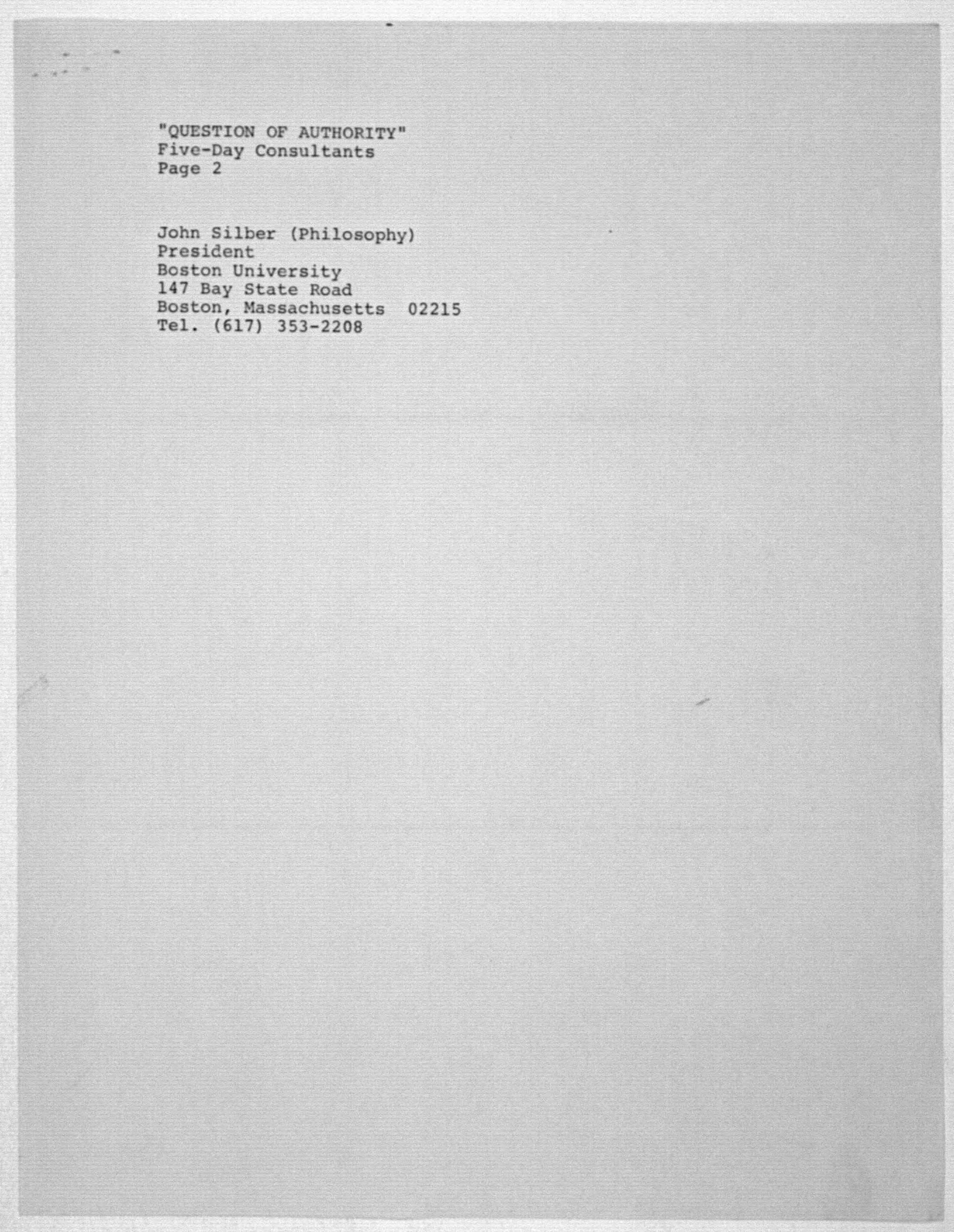 "QUESTION OF AUTHORITY"
Five-Day Consultants
Page 2

John Silber (Philosophy)
President
Boston University
147 Bay State Road
Boston, Massachusetts 02215
Tel. (617) 353-2208